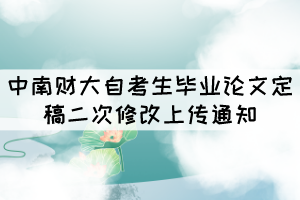 中南财大自考生毕业论文定稿二次修改上传通知